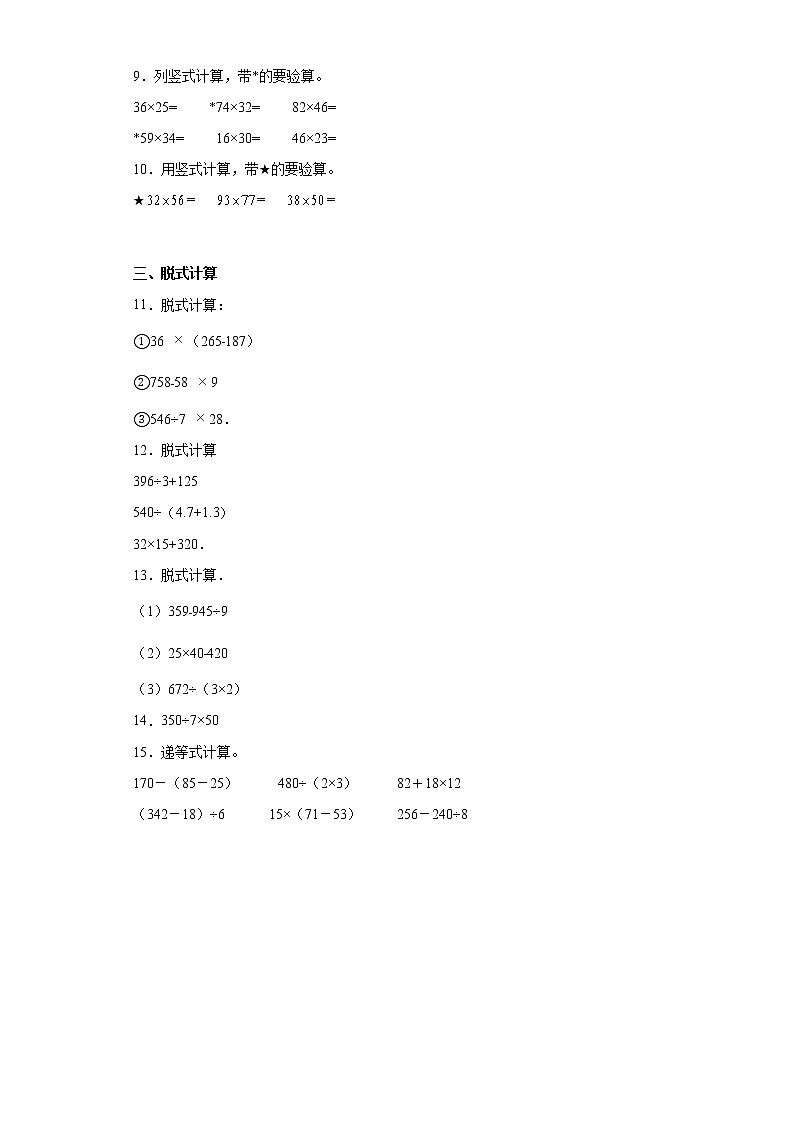 9．列竖式计算，带*的要验算。

36×25=　　*74×32=　　82×46=

*59×34=　　16×30=　　46×23=

10．用竖式计算，带★的要验算。

★32×56＝　93×77＝　38×50＝

三、脱式计算

11．脱式计算：

①36 ×（265-187）

②758-58 ×9

③546÷7 ×28．

12．脱式计算

396÷3+125

540÷（4.7+1.3）

32×15+320．

13．脱式计算．

（1）359-945÷9

（2）25×40-420

（3）672÷（3×2）

14．350÷7×50

15．递等式计算。

170－（85－25）　480÷（2×3）　82＋18×12

（342－18）÷6　15×（71－53）　256－240÷8